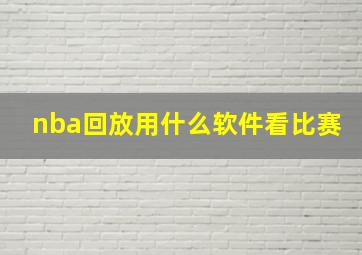 nba回放用什么软件看比赛